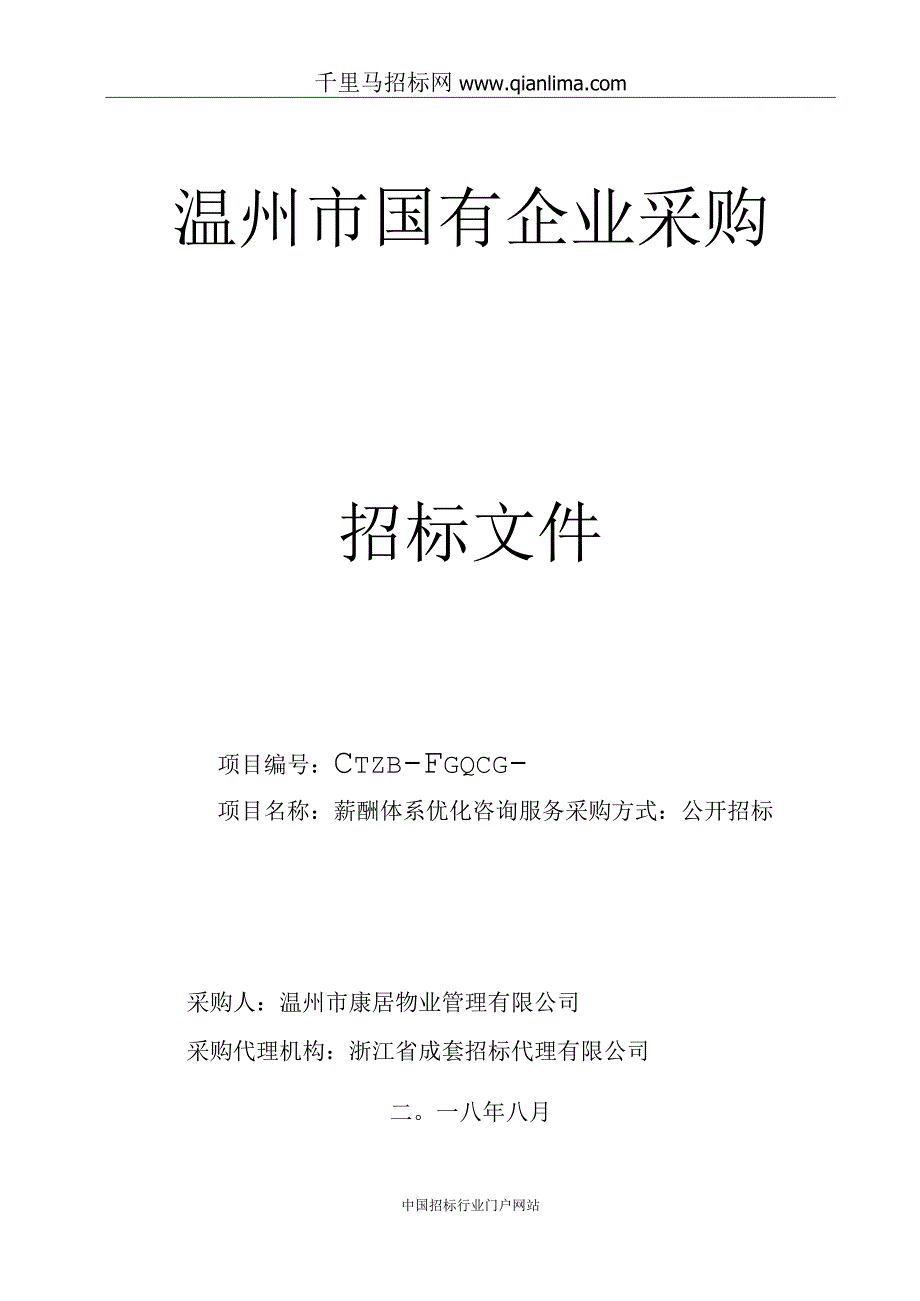 千里马招标网 www.qianlima.com

温州市国有企业采购

招标文件

项目编号：CTZB-FGQCG-

项目名称：薪酬体系优化咨询服务采购方式：公开招标

采购人：温州市康居物业管理有限公司

采购代理机构：浙江省成套招标代理有限公司

二。一八年八月

中国招标行业门户网站